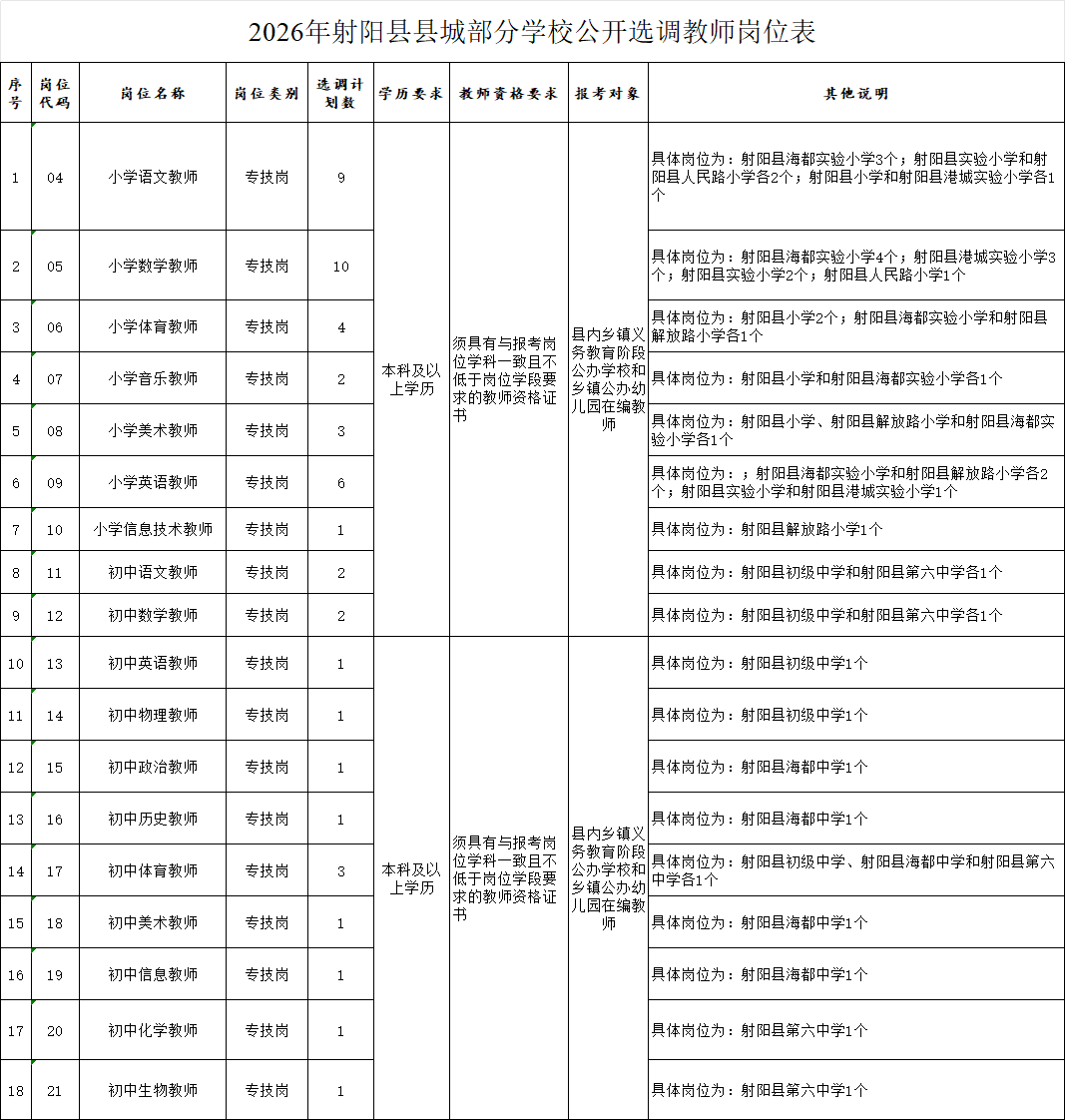 2026年射阳县县城部分学校公开选调教师岗位表

| 序号 | 岗位代码 | 岗位名称 | 岗位类别 | 选调计划数 | 学历要求 | 教师资格要求 | 报考对象 | 其他说明 |
|---|---|---|---|---|---|---|---|---|
| 1 | 04 | 小学语文教师 | 专技岗 | 9 | 本科及以上学历 | 须具有与报考岗位学科一致且不低于岗位学段要求的教师资格证书 | 县内乡镇义务教育阶段公办学校和乡镇公办幼儿园在编教师 | 具体岗位为：射阳县海都实验小学3个；射阳县实验小学和射阳县人民路小学各2个；射阳县小学和射阳县港城实验小学各1个 |
| 2 | 05 | 小学数学教师 | 专技岗 | 10 | | | | 具体岗位为：射阳县海都实验小学4个；射阳县港城实验小学3个；射阳县实验小学2个；射阳县人民路小学1个 |
| 3 | 06 | 小学体育教师 | 专技岗 | 4 | | | | 具体岗位为：射阳县小学2个；射阳县海都实验小学和射阳县解放路小学各1个 |
| 4 | 07 | 小学音乐教师 | 专技岗 | 2 | | | | 具体岗位为：射阳县小学和射阳县海都实验小学各1个 |
| 5 | 08 | 小学美术教师 | 专技岗 | 3 | | | | 具体岗位为：射阳县小学、射阳县解放路小学和射阳县海都实验小学各1个 |
| 6 | 09 | 小学英语教师 | 专技岗 | 6 | | | | 具体岗位为：；射阳县海都实验小学和射阳县解放路小学各2个；射阳县实验小学和射阳县港城实验小学1个 |
| 7 | 10 | 小学信息技术教师 | 专技岗 | 1 | | | | 具体岗位为：射阳县解放路小学1个 |
| 8 | 11 | 初中语文教师 | 专技岗 | 2 | | | | 具体岗位为：射阳县初级中学和射阳县第六中学各1个 |
| 9 | 12 | 初中数学教师 | 专技岗 | 2 | | | | 具体岗位为：射阳县初级中学和射阳县第六中学各1个 |
| 10 | 13 | 初中英语教师 | 专技岗 | 1 | 本科及以上学历 | 须具有与报考岗位学科一致且不低于岗位学段要求的教师资格证书 | 县内乡镇义务教育阶段公办学校和乡镇公办幼儿园在编教师 | 具体岗位为：射阳县初级中学1个 |
| 11 | 14 | 初中物理教师 | 专技岗 | 1 | | | | 具体岗位为：射阳县初级中学1个 |
| 12 | 15 | 初中政治教师 | 专技岗 | 1 | | | | 具体岗位为：射阳县海都中学1个 |
| 13 | 16 | 初中历史教师 | 专技岗 | 1 | | | | 具体岗位为：射阳县海都中学1个 |
| 14 | 17 | 初中体育教师 | 专技岗 | 3 | | | | 具体岗位为：射阳县初级中学、射阳县海都中学和射阳县第六中学各1个 |
| 15 | 18 | 初中美术教师 | 专技岗 | 1 | | | | 具体岗位为：射阳县海都中学1个 |
| 16 | 19 | 初中信息教师 | 专技岗 | 1 | | | | 具体岗位为：射阳县海都中学1个 |
| 17 | 20 | 初中化学教师 | 专技岗 | 1 | | | | 具体岗位为：射阳县第六中学1个 |
| 18 | 21 | 初中生物教师 | 专技岗 | 1 | | | | 具体岗位为：射阳县第六中学1个 |